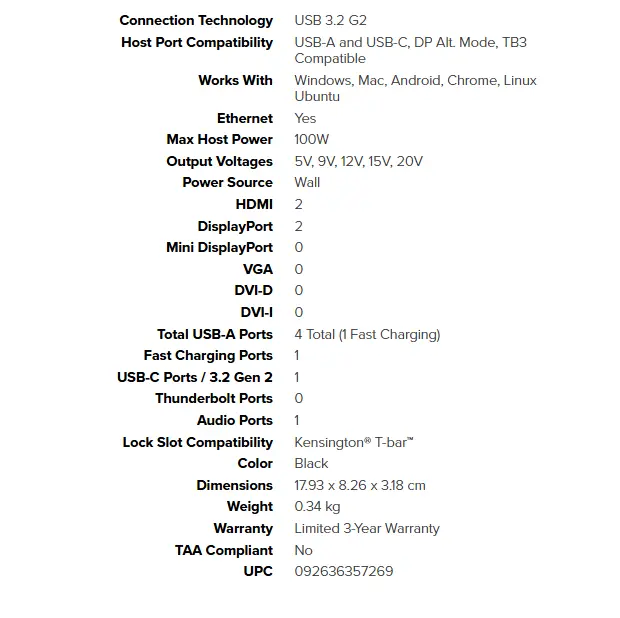 | | |
|---|---|
| Connection Technology | USB 3.2 G2 |
| Host Port Compatibility | USB-A and USB-C, DP Alt. Mode, TB3 Compatible |
| Works With | Windows, Mac, Android, Chrome, Linux Ubuntu |
| Ethernet | Yes |
| Max Host Power | 100W |
| Output Voltages | 5V, 9V, 12V, 15V, 20V |
| Power Source | Wall |
| HDMI | 2 |
| DisplayPort | 2 |
| Mini DisplayPort | 0 |
| VGA | 0 |
| DVI-D | 0 |
| DVI-I | 0 |
| Total USB-A Ports | 4 Total (1 Fast Charging) |
| Fast Charging Ports | 1 |
| USB-C Ports / 3.2 Gen 2 | 1 |
| Thunderbolt Ports | 0 |
| Audio Ports | 1 |
| Lock Slot Compatibility | Kensington® T-bar™ |
| Color | Black |
| Dimensions | 17.93 x 8.26 x 3.18 cm |
| Weight | 0.34 kg |
| Warranty | Limited 3-Year Warranty |
| TAA Compliant | No |
| UPC | 092636357269 |